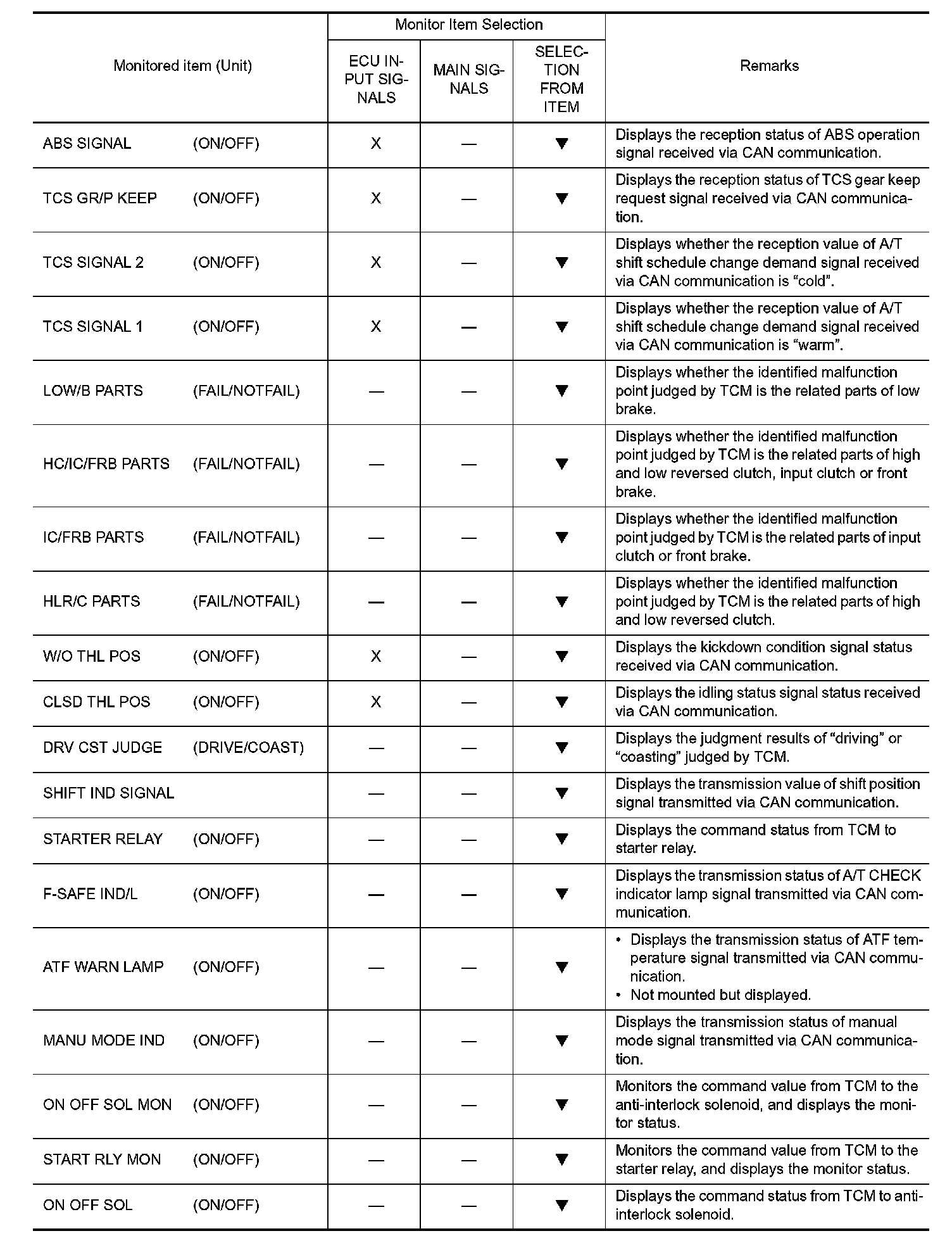 | Monitored item (Unit) | Monitor Item Selection: ECU INPUT SIGNALS | Monitor Item Selection: MAIN SIGNALS | Monitor Item Selection: SELECTION FROM ITEM | Remarks |
|---|---|---|---|---|
| ABS SIGNAL (ON/OFF) | X | — | ▼ | Displays the reception status of ABS operation signal received via CAN communication. |
| TCS GR/P KEEP (ON/OFF) | X | — | ▼ | Displays the reception status of TCS gear keep request signal received via CAN communication. |
| TCS SIGNAL 2 (ON/OFF) | X | — | ▼ | Displays whether the reception value of A/T shift schedule change demand signal received via CAN communication is “cold”. |
| TCS SIGNAL 1 (ON/OFF) | X | — | ▼ | Displays whether the reception value of A/T shift schedule change demand signal received via CAN communication is “warm”. |
| LOW/B PARTS (FAIL/NOTFAIL) | — | — | ▼ | Displays whether the identified malfunction point judged by TCM is the related parts of low brake. |
| HC/IC/FRB PARTS (FAIL/NOTFAIL) | — | — | ▼ | Displays whether the identified malfunction point judged by TCM is the related parts of high and low reversed clutch, input clutch or front brake. |
| IC/FRB PARTS (FAIL/NOTFAIL) | — | — | ▼ | Displays whether the identified malfunction point judged by TCM is the related parts of input clutch or front brake. |
| HLR/C PARTS (FAIL/NOTFAIL) | — | — | ▼ | Displays whether the identified malfunction point judged by TCM is the related parts of high and low reversed clutch. |
| W/O THL POS (ON/OFF) | X | — | ▼ | Displays the kickdown condition signal status received via CAN communication. |
| CLSD THL POS (ON/OFF) | X | — | ▼ | Displays the idling status signal status received via CAN communication. |
| DRV CST JUDGE (DRIVE/COAST) | — | — | ▼ | Displays the judgment results of “driving” or “coasting” judged by TCM. |
| SHIFT IND SIGNAL | — | — | ▼ | Displays the transmission value of shift position signal transmitted via CAN communication. |
| STARTER RELAY (ON/OFF) | — | — | ▼ | Displays the command status from TCM to starter relay. |
| F-SAFE IND/L (ON/OFF) | — | — | ▼ | Displays the transmission status of A/T CHECK indicator lamp signal transmitted via CAN communication. |
| ATF WARN LAMP (ON/OFF) | — | — | ▼ | • Displays the transmission status of ATF temperature signal transmitted via CAN communication. • Not mounted but displayed. |
| MANU MODE IND (ON/OFF) | — | — | ▼ | Displays the transmission status of manual mode signal transmitted via CAN communication. |
| ON OFF SOL MON (ON/OFF) | — | — | ▼ | Monitors the command value from TCM to the anti-interlock solenoid, and displays the monitor status. |
| START RLY MON (ON/OFF) | — | — | ▼ | Monitors the command value from TCM to the starter relay, and displays the monitor status. |
| ON OFF SOL (ON/OFF) | — | — | ▼ | Displays the command status from TCM to anti-interlock solenoid. |